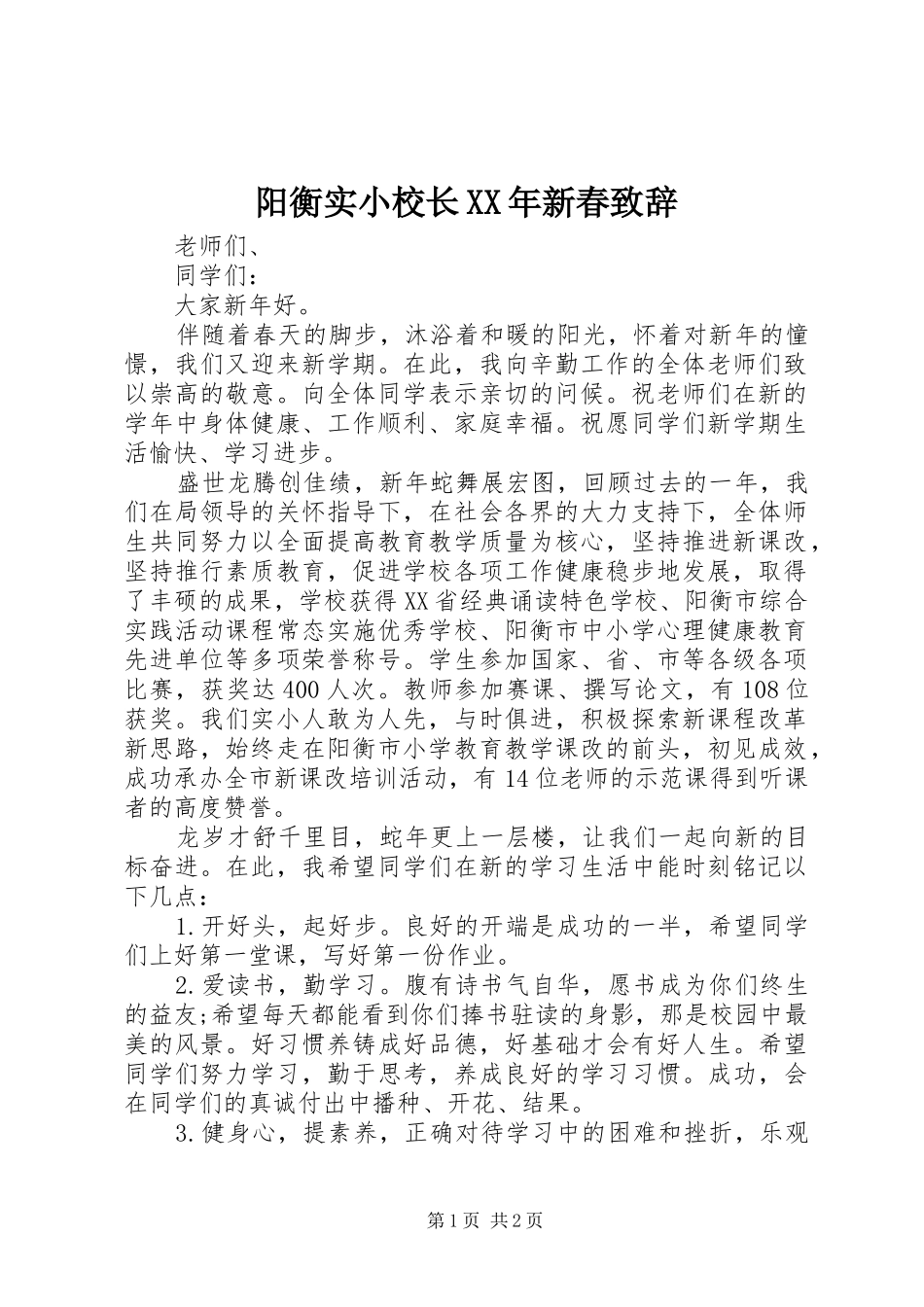 阳衡实小校长XX年新春致辞

老师们、

同学们：

大家新年好。

伴随着春天的脚步，沐浴着和暖的阳光，怀着对新年的憧憬，我们又迎来新学期。在此，我向辛勤工作的全体老师们致以崇高的敬意。向全体同学表示亲切的问候。祝老师们在新的学年中身体健康、工作顺利、家庭幸福。祝愿同学们新学期生活愉快、学习进步。

盛世龙腾创佳绩，新年蛇舞展宏图，回顾过去的一年，我们在局领导的关怀指导下，在社会各界的大力支持下，全体师生共同努力以全面提高教育教学质量为核心，坚持推进新课改，坚持推行素质教育，促进学校各项工作健康稳步地发展，取得了丰硕的成果，学校获得XX省经典诵读特色学校、阳衡市综合实践活动课程常态实施优秀学校、阳衡市中小学心理健康教育先进单位等多项荣誉称号。学生参加国家、省、市等各级各项比赛，获奖达400人次。教师参加赛课、撰写论文，有108位获奖。我们实小人敢为人先，与时俱进，积极探索新课程改革新思路，始终走在阳衡市小学教育教学课改的前头，初见成效，成功承办全市新课改培训活动，有14位老师的示范课得到听课者的高度赞誉。

龙岁才舒千里目，蛇年更上一层楼，让我们一起向新的目标奋进。在此，我希望同学们在新的学习生活中能时刻铭记以下几点：

1.开好头，起好步。良好的开端是成功的一半，希望同学们上好第一堂课，写好第一份作业。

2.爱读书，勤学习。腹有诗书气自华，愿书成为你们终生的益友;希望每天都能看到你们捧书驻读的身影，那是校园中最美的风景。好习惯养铸成好品德，好基础才会有好人生。希望同学们努力学习，勤于思考，养成良好的学习习惯。成功，会在同学们的真诚付出中播种、开花、结果。

3.健身心，提素养，正确对待学习中的困难和挫折，乐观

第1页 共2页